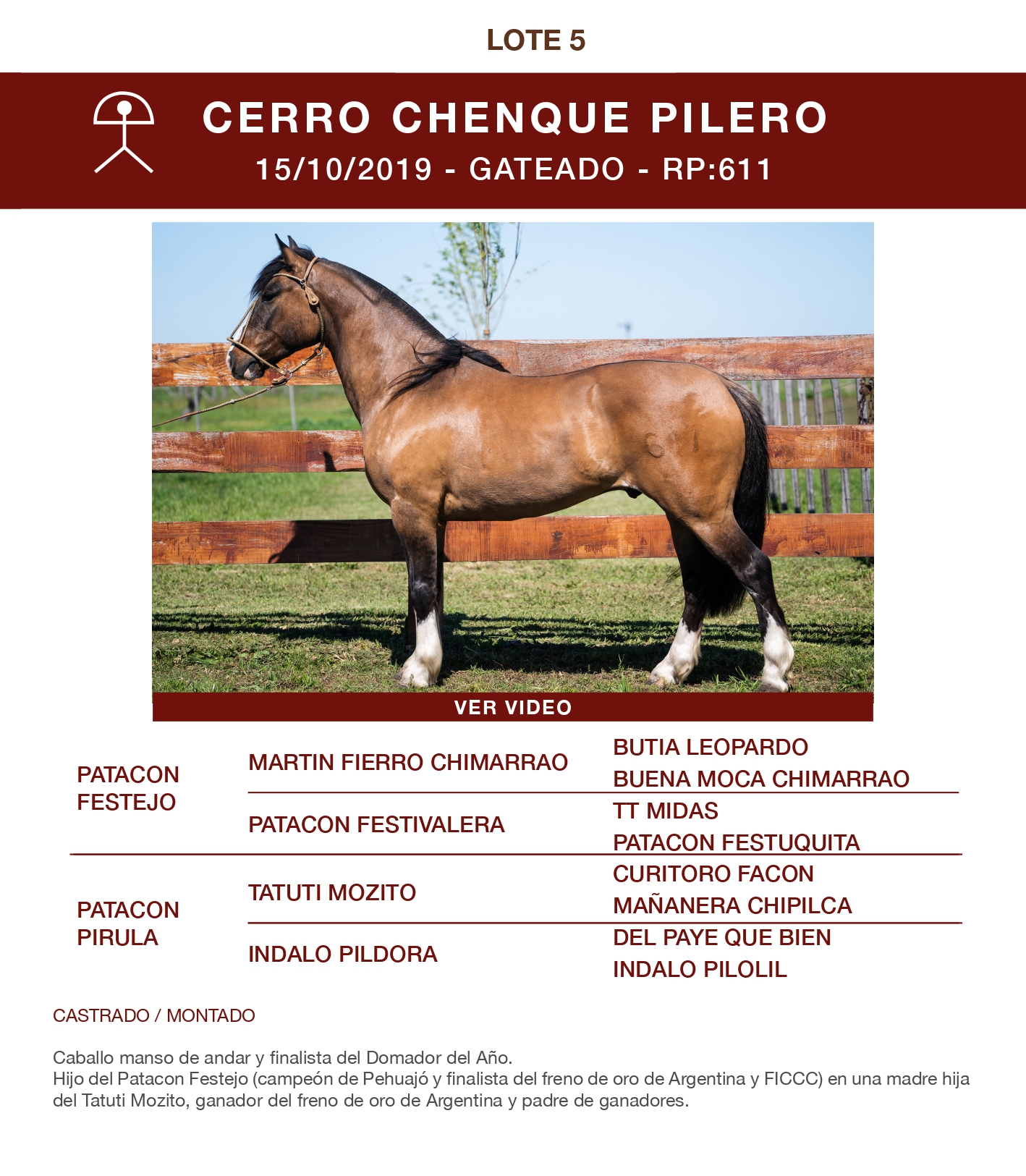 LOTE 5

CERRO CHENQUE PILERO

15/10/2019 - GATEADO - RP:611

VER VIDEO

PATACON FESTEJO

MARTIN FIERRO CHIMARRAO

BUTIA LEOPARDO

BUENA MOCA CHIMARRAO

PATACON FESTIVALERA

TT MIDAS

PATACON FESTUQUITA

PATACON PIRULA

TATUTI MOZITO

CURITORO FACON

MAÑANERA CHIPILCA

INDALO PILDORA

DEL PAYE QUE BIEN

INDALO PILOLIL

CASTRADO / MONTADO

Caballo manso de andar y finalista del Domador del Año.
Hijo del Patacon Festejo (campeón de Pehuajó y finalista del freno de oro de Argentina y FICCC) en una madre hija del Tatuti Mozito, ganador del freno de oro de Argentina y padre de ganadores.